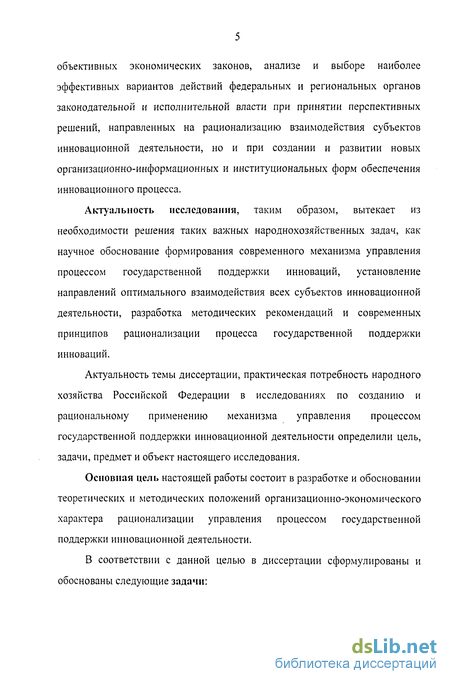 5

объективных экономических законов, анализе и выборе наиболее эффективных вариантов действий федеральных и региональных органов законодательной и исполнительной власти при принятии перспективных решений, направленных на рационализацию взаимодействия субъектов инновационной деятельности, но и при создании и развитии новых организационно-информационных и институциональных форм обеспечения инновационного процесса.

Актуальность исследования, таким образом, вытекает из необходимости решения таких важных народнохозяйственных задач, как научное обоснование формирования современного механизма управления процессом государственной поддержки инноваций, установление направлений оптимального взаимодействия всех субъектов инновационной деятельности, разработка методических рекомендаций и современных принципов рационализации процесса государственной поддержки инноваций.

Актуальность темы диссертации, практическая потребность народного хозяйства Российской Федерации в исследованиях по созданию и рациональному применению механизма управления процессом государственной поддержки инновационной деятельности определили цель, задачи, предмет и объект настоящего исследования.

Основная цель настоящей работы состоит в разработке и обосновании теоретических и методических положений организационно-экономического характера рационализации управления процессом государственной поддержки инновационной деятельности.

В соответствии с данной целью в диссертации сформулированы и обоснованы следующие задачи:

dsLib.net
библиотека диссертаций